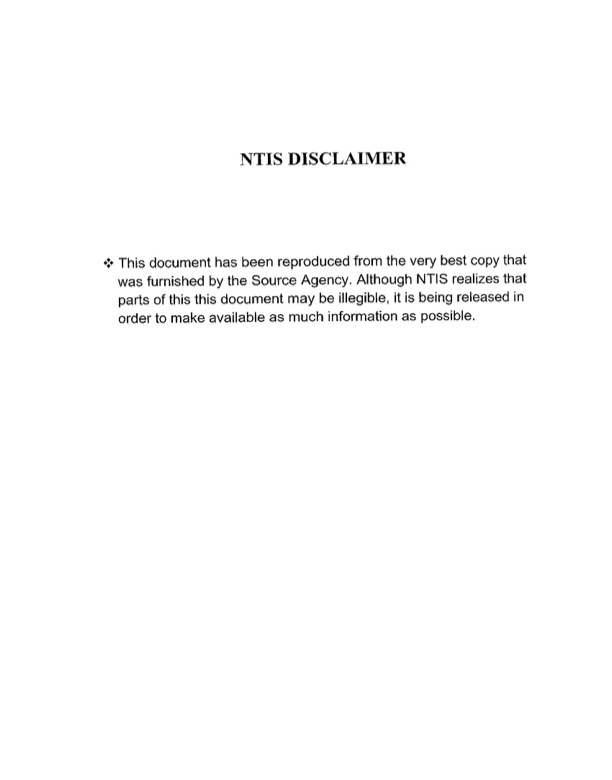 NTIS DISCLAIMER

❖ This document has been reproduced from the very best copy that was furnished by the Source Agency. Although NTIS realizes that parts of this this document may be illegible, it is being released in order to make available as much information as possible.